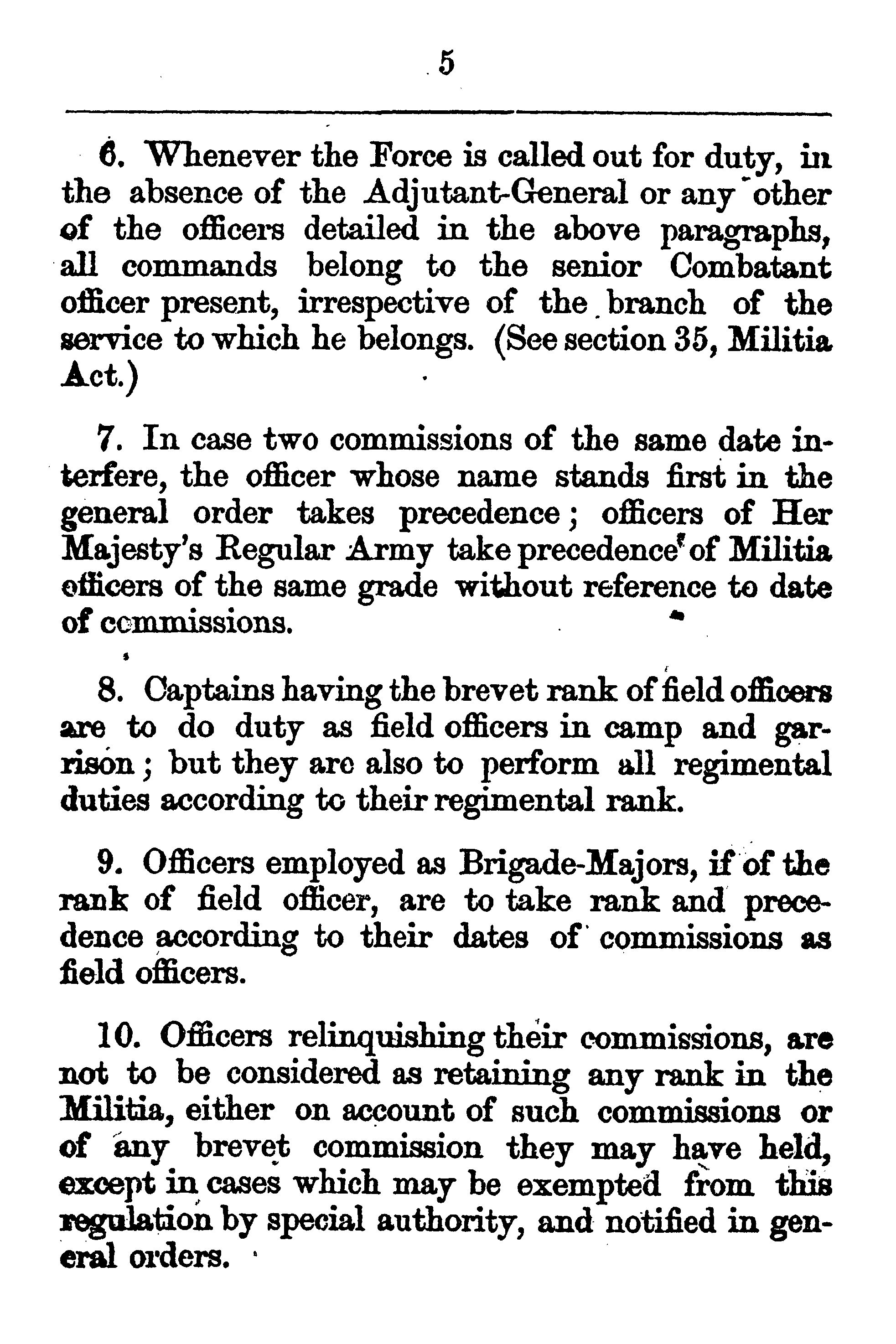 5

6. Whenever the Force is called out for duty, in the absence of the Adjutant-General or any other of the officers detailed in the above paragraphs, all commands belong to the senior Combatant officer present, irrespective of the branch of the service to which he belongs. (See section 35, Militia Act.)

7. In case two commissions of the same date interfere, the officer whose name stands first in the general order takes precedence; officers of Her Majesty's Regular Army take precedence of Militia officers of the same grade without reference to date of commissions.

8. Captains having the brevet rank of field officers are to do duty as field officers in camp and garrison; but they are also to perform all regimental duties according to their regimental rank.

9. Officers employed as Brigade-Majors, if of the rank of field officer, are to take rank and precedence according to their dates of commissions as field officers.

10. Officers relinquishing their commissions, are not to be considered as retaining any rank in the Militia, either on account of such commissions or of any brevet commission they may have held, except in cases which may be exempted from this regulation by special authority, and notified in general orders.